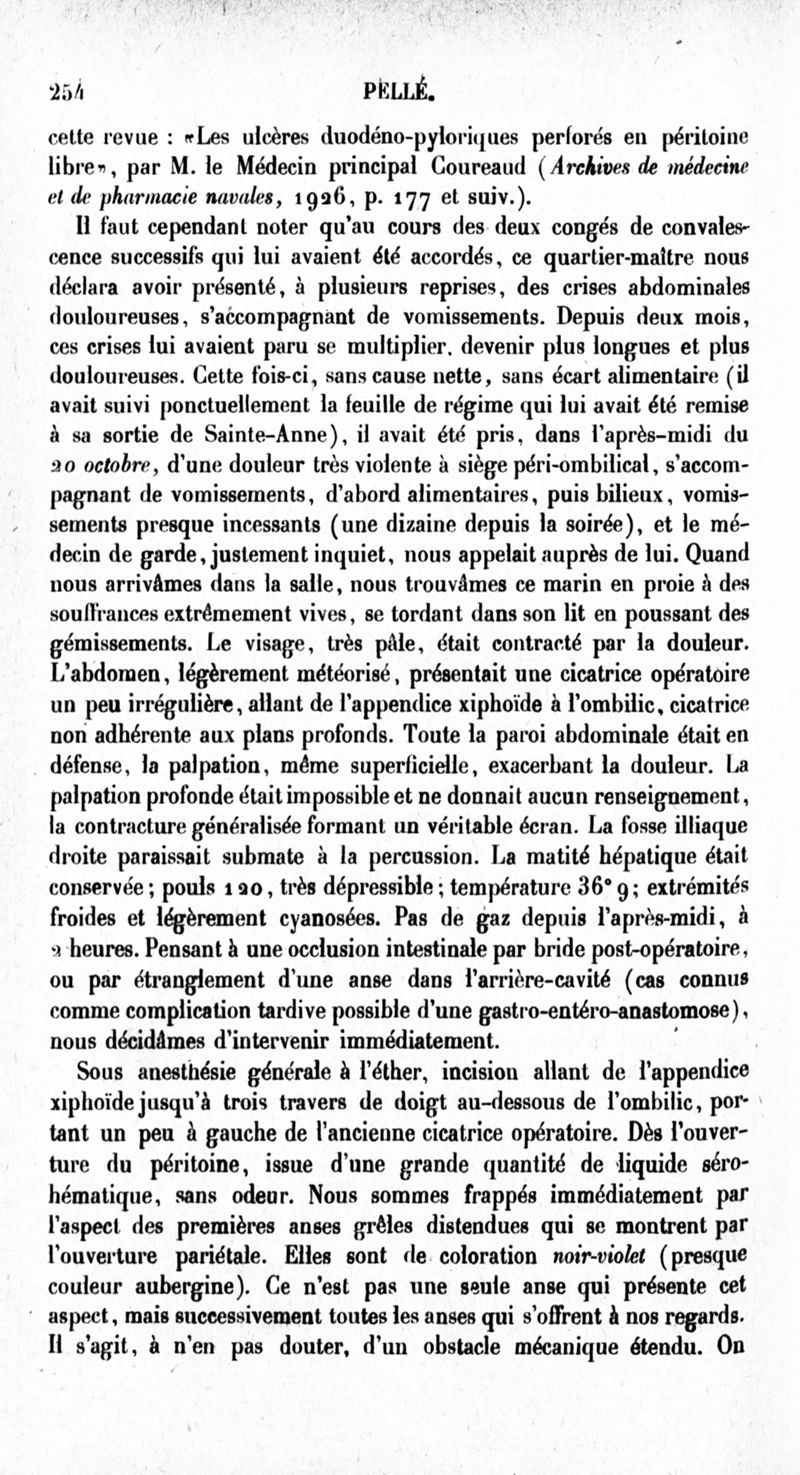 254 PELLÉ.

cette revue : «Les ulcères duodéno-pyloriques perforés en péritoine libre», par M. le Médecin principal Coureaud (Archives de médecine et de pharmacie navales, 1926, p. 177 et suiv.).

Il faut cependant noter qu'au cours des deux congés de convalescence successifs qui lui avaient été accordés, ce quartier-maître nous déclara avoir présenté, à plusieurs reprises, des crises abdominales douloureuses, s'accompagnant de vomissements. Depuis deux mois, ces crises lui avaient paru se multiplier, devenir plus longues et plus douloureuses. Cette fois-ci, sans cause nette, sans écart alimentaire (il avait suivi ponctuellement la feuille de régime qui lui avait été remise à sa sortie de Sainte-Anne), il avait été pris, dans l'après-midi du 20 octobre, d'une douleur très violente à siège péri-ombilical, s'accompagnant de vomissements, d'abord alimentaires, puis bilieux, vomissements presque incessants (une dizaine depuis la soirée), et le médecin de garde, justement inquiet, nous appelait auprès de lui. Quand nous arrivâmes dans la salle, nous trouvâmes ce marin en proie à des souffrances extrêmement vives, se tordant dans son lit en poussant des gémissements. Le visage, très pâle, était contracté par la douleur. L'abdomen, légèrement météorisé, présentait une cicatrice opératoire un peu irrégulière, allant de l'appendice xiphoïde à l'ombilic, cicatrice non adhérente aux plans profonds. Toute la paroi abdominale était en défense, la palpation, même superficielle, exacerbant la douleur. La palpation profonde était impossible et ne donnait aucun renseignement, la contracture généralisée formant un véritable écran. La fosse illiaque droite paraissait submate à la percussion. La matité hépatique était conservée; pouls 120, très dépressible; température 36° 9; extrémités froides et légèrement cyanosées. Pas de gaz depuis l'après-midi, à 2 heures. Pensant à une occlusion intestinale par bride post-opératoire, ou par étranglement d'une anse dans l'arrière-cavité (cas connus comme complication tardive possible d'une gastro-entéro-anastomose), nous décidâmes d'intervenir immédiatement.

Sous anesthésie générale à l'éther, incision allant de l'appendice xiphoïde jusqu'à trois travers de doigt au-dessous de l'ombilic, portant un peu à gauche de l'ancienne cicatrice opératoire. Dès l'ouverture du péritoine, issue d'une grande quantité de liquide séro-hématique, sans odeur. Nous sommes frappés immédiatement par l'aspect des premières anses grêles distendues qui se montrent par l'ouverture pariétale. Elles sont de coloration noir-violet (presque couleur aubergine). Ce n'est pas une seule anse qui présente cet aspect, mais successivement toutes les anses qui s'offrent à nos regards. Il s'agit, à n'en pas douter, d'un obstacle mécanique étendu. On